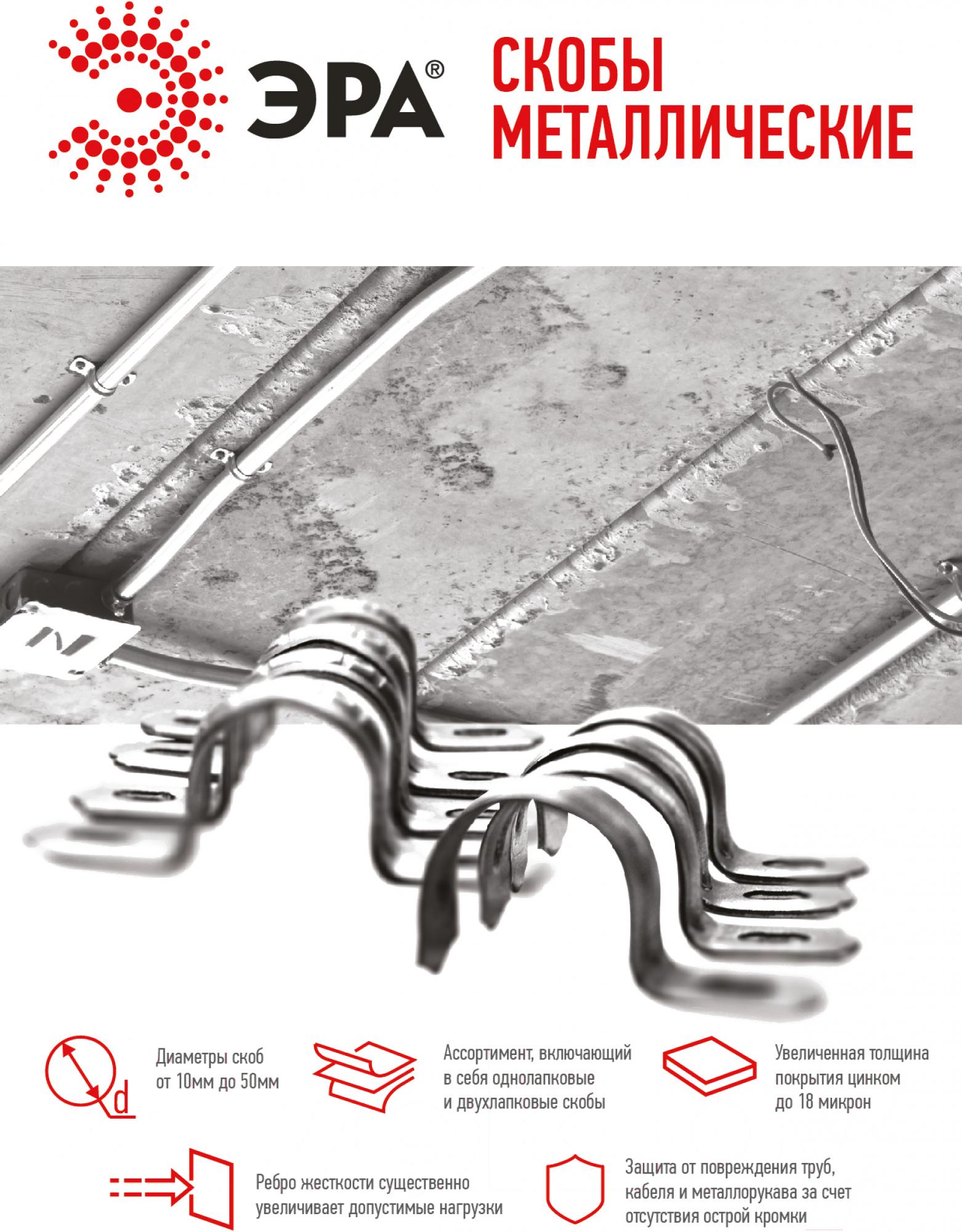 ЭРА®

СКОБЫ МЕТАЛЛИЧЕСКИЕ

d

Диаметры скоб от 10мм до 50мм

Ассортимент, включающий в себя однолапковые и двухлапковые скобы

Увеличенная толщина покрытия цинком до 18 микрон

Ребро жесткости существенно увеличивает допустимые нагрузки

Защита от повреждения труб, кабеля и металлорукава за счет отсутствия острой кромки